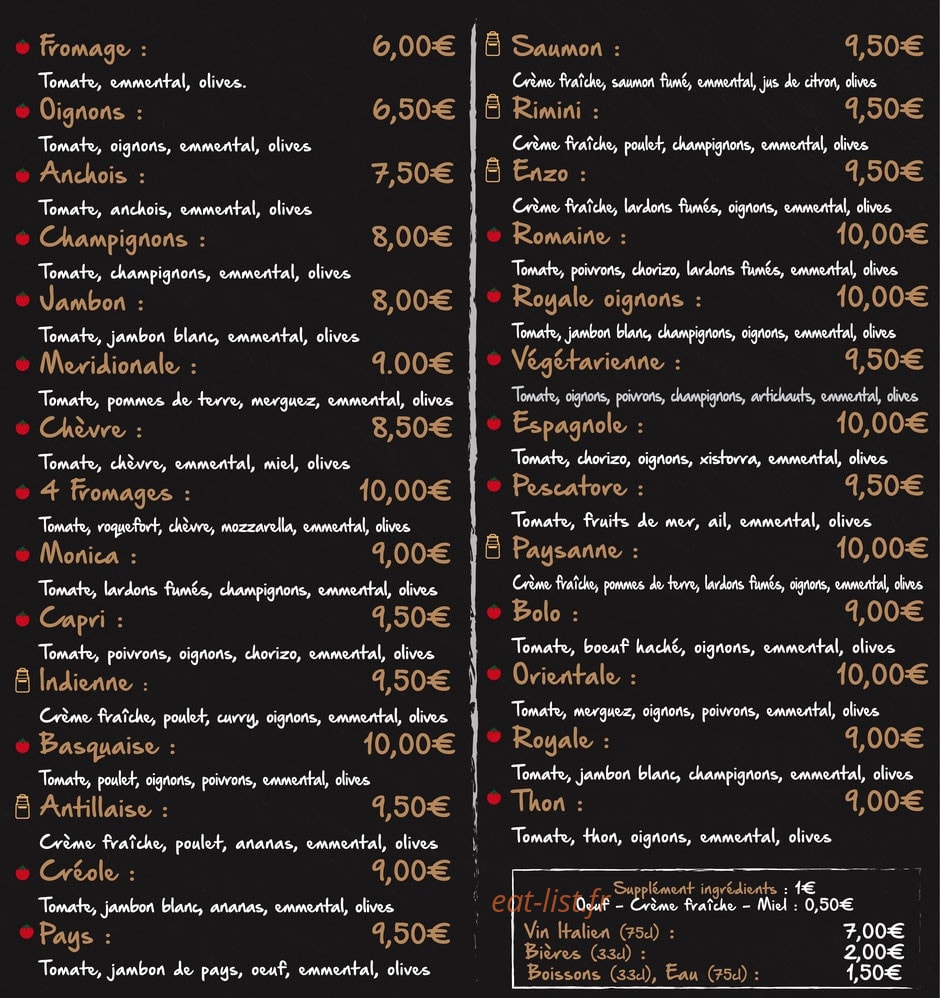 Fromage : 6,00€
Tomate, emmental, olives.
Oignons : 6,50€
Tomate, oignons, emmental, olives
Anchois : 7,50€
Tomate, anchois, emmental, olives
Champignons : 8,00€
Tomate, champignons, emmental, olives
Jambon : 8,00€
Tomate, jambon blanc, emmental, olives
Meridionale : 9.00€
Tomate, pommes de terre, merguez, emmental, olives
Chèvre : 8,50€
Tomate, chèvre, emmental, miel, olives
4 Fromages : 10,00€
Tomate, roquefort, chèvre, mozzarella, emmental, olives
Monica : 9,00€
Tomate, lardons fumés, champignons, emmental, olives
Capri : 9,50€
Tomate, poivrons, oignons, chorizo, emmental, olives
Indienne : 9,50€
Crème fraîche, poulet, curry, oignons, emmental, olives
Basquaise : 10,00€
Tomate, poulet, oignons, poivrons, emmental, olives
Antillaise : 9,50€
Crème fraîche, poulet, ananas, emmental, olives
Créole : 9,00€
Tomate, jambon blanc, ananas, emmental, olives
Pays : 9,50€
Tomate, jambon de pays, oeuf, emmental, olives

Saumon : 9,50€
Crème fraîche, saumon fumé, emmental, jus de citron, olives
Rimini : 9,50€
Crème fraîche, poulet, champignons, emmental, olives
Enzo : 9,50€
Crème fraîche, lardons fumés, oignons, emmental, olives
Romaine : 10,00€
Tomate, poivrons, chorizo, lardons fumés, emmental, olives
Royale oignons : 10,00€
Tomate, jambon blanc, champignons, oignons, emmental, olives
Végétarienne : 9,50€
Tomate, oignons, poivrons, champignons, artichauts, emmental, olives
Espagnole : 10,00€
Tomate, chorizo, oignons, xistorra, emmental, olives
Pescatore : 9,50€
Tomate, fruits de mer, ail, emmental, olives
Paysanne : 10,00€
Crème fraîche, pommes de terre, lardons fumés, oignons, emmental, olives
Bolo : 9,00€
Tomate, boeuf haché, oignons, emmental, olives
Orientale : 10,00€
Tomate, merguez, oignons, poivrons, emmental, olives
Royale : 9,00€
Tomate, jambon blanc, champignons, emmental, olives
Thon : 9,00€
Tomate, thon, oignons, emmental, olives

Supplément ingrédients : 1€
Oeuf - Crème fraîche - Miel : 0,50€
eat-list.fr
Vin Italien (75cl) : 7,00€
Bières (33cl) : 2,00€
Boissons (33cl), Eau (75cl) : 1,50€